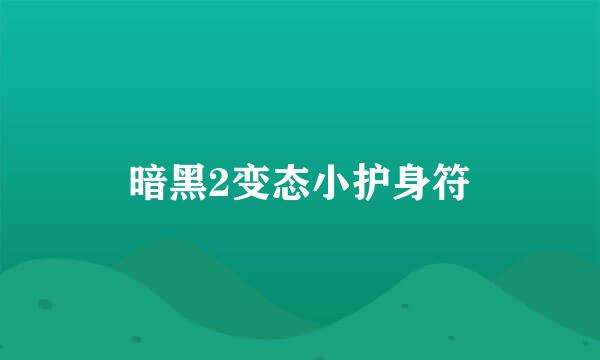 暗黑2变态小护身符